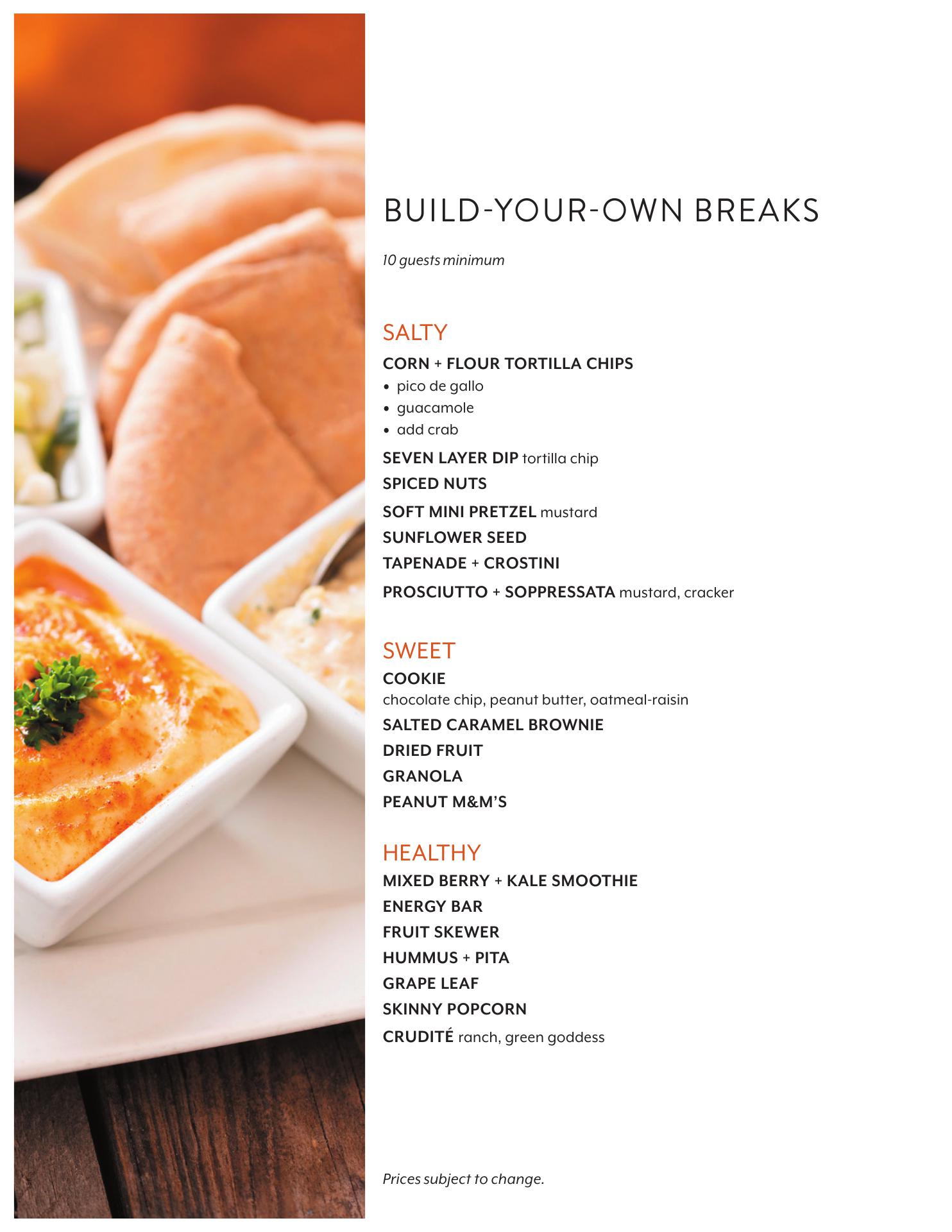 BUILD-YOUR-OWN BREAKS

10 guests minimum

SALTY

CORN + FLOUR TORTILLA CHIPS
• pico de gallo
• guacamole
• add crab

SEVEN LAYER DIP tortilla chip
SPICED NUTS
SOFT MINI PRETZEL mustard
SUNFLOWER SEED
TAPENADE + CROSTINI
PROSCIUTTO + SOPPRESSATA mustard, cracker

SWEET

COOKIE
chocolate chip, peanut butter, oatmeal-raisin
SALTED CARAMEL BROWNIE
DRIED FRUIT
GRANOLA
PEANUT M&M'S

HEALTHY

MIXED BERRY + KALE SMOOTHIE
ENERGY BAR
FRUIT SKEWER
HUMMUS + PITA
GRAPE LEAF
SKINNY POPCORN
CRUDITÉ ranch, green goddess

Prices subject to change.